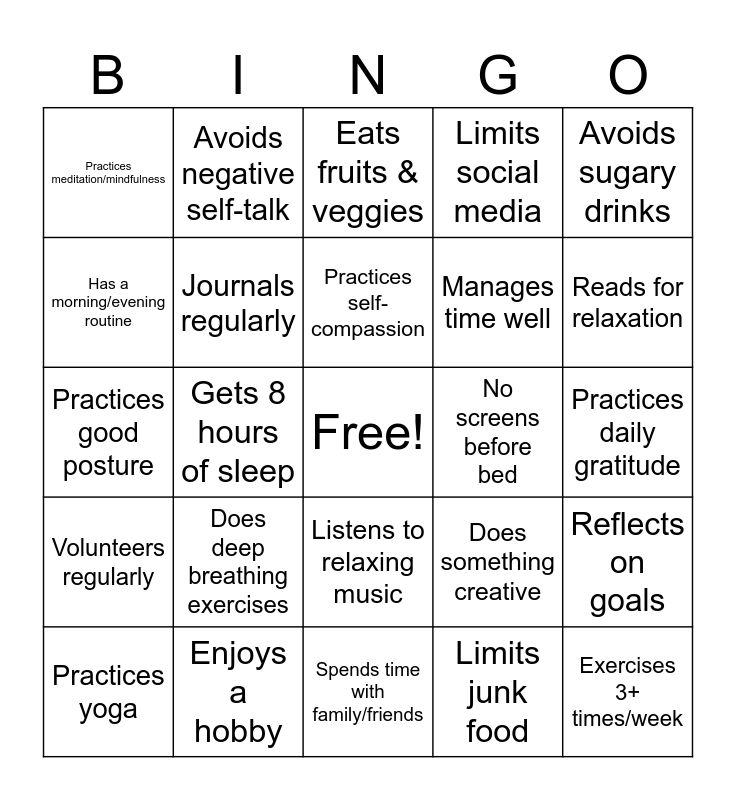 | B | I | N | G | O |
|---|---|---|---|---|
| Practices meditation/mindfulness | Avoids negative self-talk | Eats fruits & veggies | Limits social media | Avoids sugary drinks |
| Has a morning/evening routine | Journals regularly | Practices self-compassion | Manages time well | Reads for relaxation |
| Practices good posture | Gets 8 hours of sleep | Free! | No screens before bed | Practices daily gratitude |
| Volunteers regularly | Does deep breathing exercises | Listens to relaxing music | Does something creative | Reflects on goals |
| Practices yoga | Enjoys a hobby | Spends time with family/friends | Limits junk food | Exercises 3+ times/week |